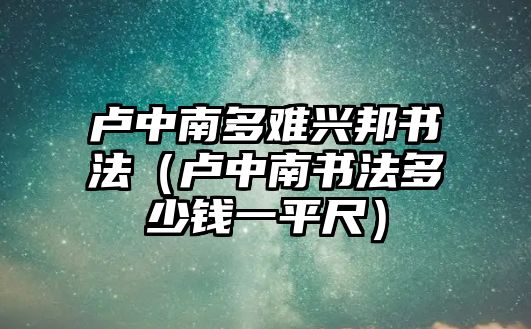 卢中南多难兴邦书法（卢中南书法多少钱一平尺）